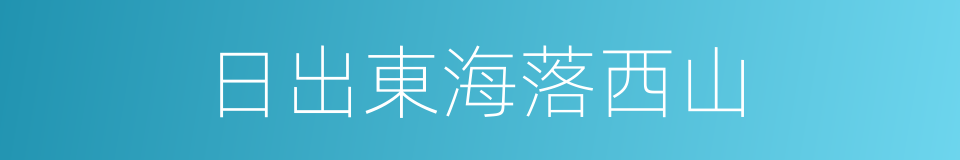 日出東海落西山